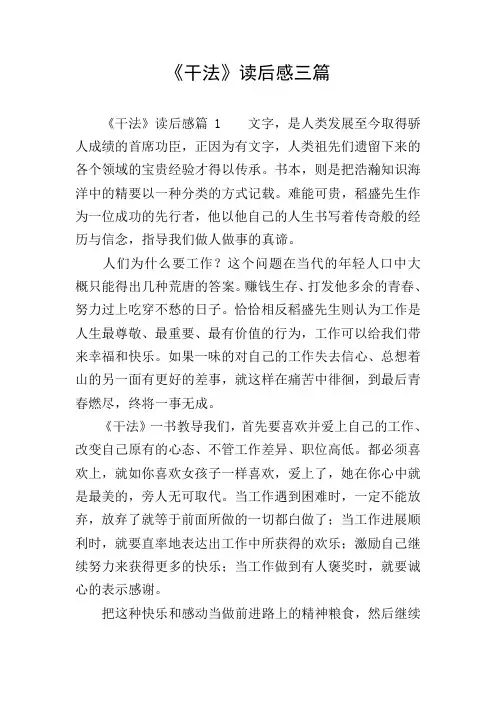 《干法》读后感三篇

《干法》读后感篇 1　　文字，是人类发展至今取得骄人成绩的首席功臣，正因为有文字，人类祖先们遗留下来的各个领域的宝贵经验才得以传承。书本，则是把浩瀚知识海洋中的精要以一种分类的方式记载。难能可贵，稻盛先生作为一位成功的先行者，他以他自己的人生书写着传奇般的经历与信念，指导我们做人做事的真谛。

人们为什么要工作？这个问题在当代的年轻人口中大概只能得出几种荒唐的答案。赚钱生存、打发他多余的青春、努力过上吃穿不愁的日子。恰恰相反稻盛先生则认为工作是人生最尊敬、最重要、最有价值的行为，工作可以给我们带来幸福和快乐。如果一味的对自己的工作失去信心、总想着山的另一面有更好的差事，就这样在痛苦中徘徊，到最后青春燃尽，终将一事无成。

《干法》一书教导我们，首先要喜欢并爱上自己的工作、改变自己原有的心态、不管工作差异、职位高低。都必须喜欢上，就如你喜欢女孩子一样喜欢，爱上了，她在你心中就是最美的，旁人无可取代。当工作遇到困难时，一定不能放弃，放弃了就等于前面所做的一切都白做了；当工作进展顺利时，就要直率地表达出工作中所获得的欢乐；激励自己继续努力来获得更多的快乐；当工作做到有人褒奖时，就要诚心的表示感谢。

把这种快乐和感动当做前进路上的精神粮食，然后继续